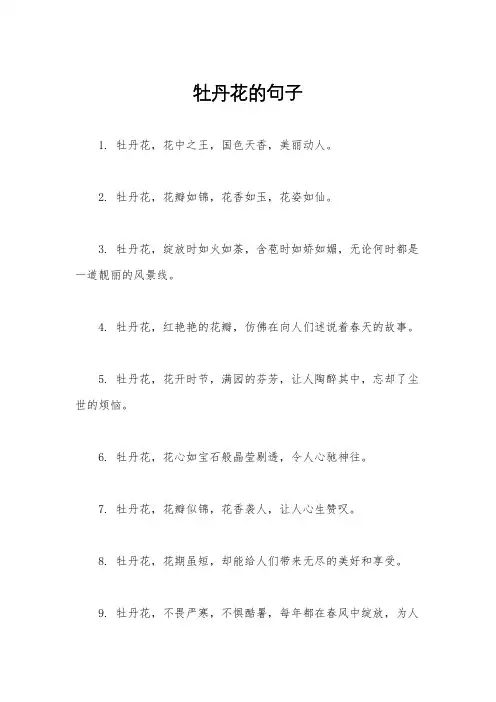 牡丹花的句子

1. 牡丹花，花中之王，国色天香，美丽动人。

2. 牡丹花，花瓣如锦，花香如玉，花姿如仙。

3. 牡丹花，绽放时如火如荼，含苞时如娇如媚，无论何时都是一道靓丽的风景线。

4. 牡丹花，红艳艳的花瓣，仿佛在向人们述说着春天的故事。

5. 牡丹花，花开时节，满园的芬芳，让人陶醉其中，忘却了尘世的烦恼。

6. 牡丹花，花心如宝石般晶莹剔透，令人心驰神往。

7. 牡丹花，花瓣似锦，花香袭人，让人心生赞叹。

8. 牡丹花，花期虽短，却能给人们带来无尽的美好和享受。

9. 牡丹花，不畏严寒，不惧酷暑，每年都在春风中绽放，为人